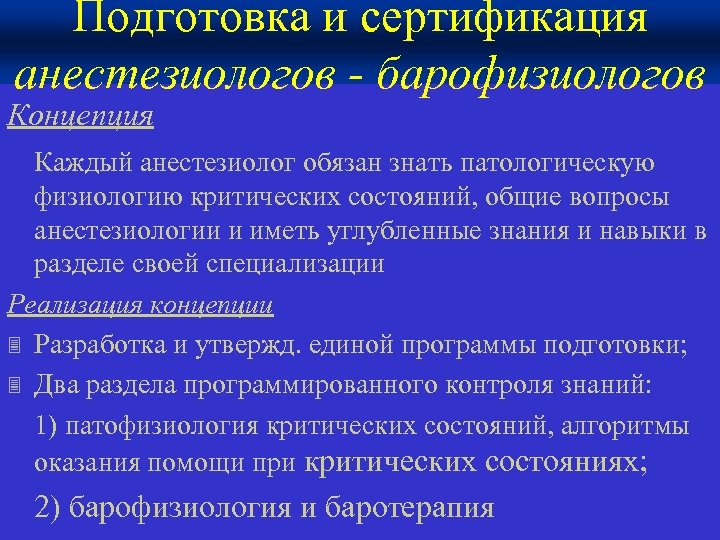 Подготовка и сертификация анестезиологов - барофизиологов

Концепция

Каждый анестезиолог обязан знать патологическую физиологию критических состояний, общие вопросы анестезиологии и иметь углубленные знания и навыки в разделе своей специализации

Реализация концепции

Разработка и утвержд. единой программы подготовки;

Два раздела программированного контроля знаний:

1) патофизиология критических состояний, алгоритмы оказания помощи при критических состояниях;

2) барофизиология и баротерапия